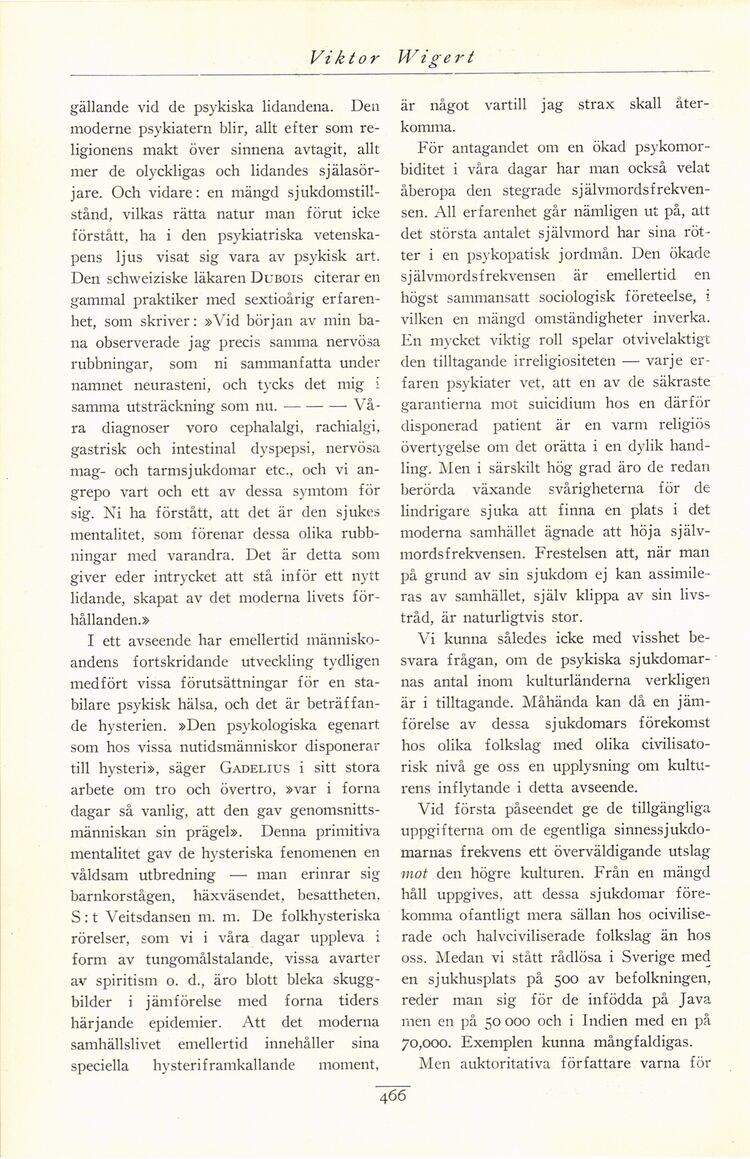 Viktor Wigert

gällande vid de psykiska lidandena. Den moderne psykiatern blir, allt efter som religionens makt över sinnena avtagit, allt mer de olyckligas och lidandes själasörjare. Och vidare: en mängd sjukdomstillstånd, vilkas rätta natur man förut icke förstått, ha i den psykiatriska vetenskapens ljus visat sig vara av psykisk art. Den schweiziske läkaren DUBOIS citerar en gammal praktiker med sextioårig erfarenhet, som skriver: »Vid början av min bana observerade jag precis samma nervösa rubbningar, som ni sammanfatta under namnet neurasteni, och tycks det mig i samma utsträckning som nu. — — — Våra diagnoser voro cephalalgi, rachialgi, gastrisk och intestinal dyspepsi, nervösa mag- och tarmsjukdomar etc., och vi angrepo vart och ett av dessa symtom för sig. Ni ha förstått, att det är den sjukes mentalitet, som förenar dessa olika rubbningar med varandra. Det är detta som giver eder intrycket att stå inför ett nytt lidande, skapat av det moderna livets förhållanden.»

I ett avseende har emellertid människoandens fortskridande utveckling tydligen medfört vissa förutsättningar för en stabilare psykisk hälsa, och det är beträffande hysterien. »Den psykologiska egenart som hos vissa nutidsmänniskor disponerar till hysteri», säger GADELIUS i sitt stora arbete om tro och övertro, »var i forna dagar så vanlig, att den gav genomsnittsmänniskan sin prägel». Denna primitiva mentalitet gav de hysteriska fenomenen en våldsam utbredning — man erinrar sig barnkorstågen, häxväsendet, besattheten, S:t Veitsdansen m. m. De folkhysteriska rörelser, som vi i våra dagar uppleva i form av tungomålstalande, vissa avarter av spiritism o. d., äro blott bleka skuggbilder i jämförelse med forna tiders härjande epidemier. Att det moderna samhällslivet emellertid innehåller sina speciella hysteriframkallande moment, är något vartill jag strax skall återkomma.

För antagandet om en ökad psykomorbiditet i våra dagar har man också velat åberopa den stegrade självmordsfrekvensen. All erfarenhet går nämligen ut på, att det största antalet självmord har sina rötter i en psykopatisk jordmån. Den ökade självmordsfrekvensen är emellertid en högst sammansatt sociologisk företeelse, i vilken en mängd omständigheter inverka. En mycket viktig roll spelar otvivelaktigt den tilltagande irreligiositeten — varje erfaren psykiater vet, att en av de säkraste garantierna mot suicidium hos en därför disponerad patient är en varm religiös övertygelse om det orätta i en dylik handling. Men i särskilt hög grad äro de redan berörda växande svårigheterna för de lindrigare sjuka att finna en plats i det moderna samhället ägnade att höja självmordsfrekvensen. Frestelsen att, när man på grund av sin sjukdom ej kan assimileras av samhället, själv klippa av sin livstråd, är naturligtvis stor.

Vi kunna således icke med visshet besvara frågan, om de psykiska sjukdomarnas antal inom kulturländerna verkligen är i tilltagande. Måhända kan då en jämförelse av dessa sjukdomars förekomst hos olika folkslag med olika civilisatorisk nivå ge oss en upplysning om kulturens inflytande i detta avseende.

Vid första påseendet ge de tillgängliga uppgifterna om de egentliga sinnessjukdomarnas frekvens ett överväldigande utslag mot den högre kulturen. Från en mängd håll uppgives, att dessa sjukdomar förekomma ofantligt mera sällan hos ociviliserade och halvciviliserade folkslag än hos oss. Medan vi stått rådlösa i Sverige med en sjukhusplats på 500 av befolkningen, reder man sig för de infödda på Java men en på 50 000 och i Indien med en på 70,000. Exemplen kunna mångfaldigas.

Men auktoritativa författare varna för

466